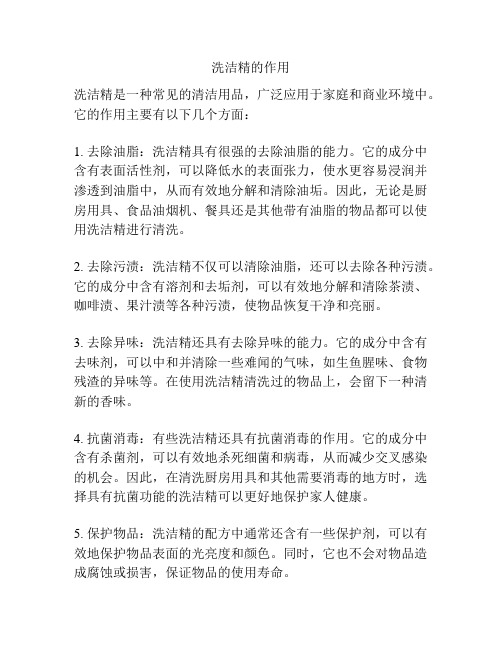 洗洁精的作用

洗洁精是一种常见的清洁用品，广泛应用于家庭和商业环境中。它的作用主要有以下几个方面：

1. 去除油脂：洗洁精具有很强的去除油脂的能力。它的成分中含有表面活性剂，可以降低水的表面张力，使水更容易浸润并渗透到油脂中，从而有效地分解和清除油垢。因此，无论是厨房用具、食品油烟机、餐具还是其他带有油脂的物品都可以使用洗洁精进行清洗。

2. 去除污渍：洗洁精不仅可以清除油脂，还可以去除各种污渍。它的成分中含有溶剂和去垢剂，可以有效地分解和清除茶渍、咖啡渍、果汁渍等各种污渍，使物品恢复干净和亮丽。

3. 去除异味：洗洁精还具有去除异味的能力。它的成分中含有去味剂，可以中和并清除一些难闻的气味，如生鱼腥味、食物残渣的异味等。在使用洗洁精清洗过的物品上，会留下一种清新的香味。

4. 抗菌消毒：有些洗洁精还具有抗菌消毒的作用。它的成分中含有杀菌剂，可以有效地杀死细菌和病毒，从而减少交叉感染的机会。因此，在清洗厨房用具和其他需要消毒的地方时，选择具有抗菌功能的洗洁精可以更好地保护家人健康。

5. 保护物品：洗洁精的配方中通常还含有一些保护剂，可以有效地保护物品表面的光亮度和颜色。同时，它也不会对物品造成腐蚀或损害，保证物品的使用寿命。